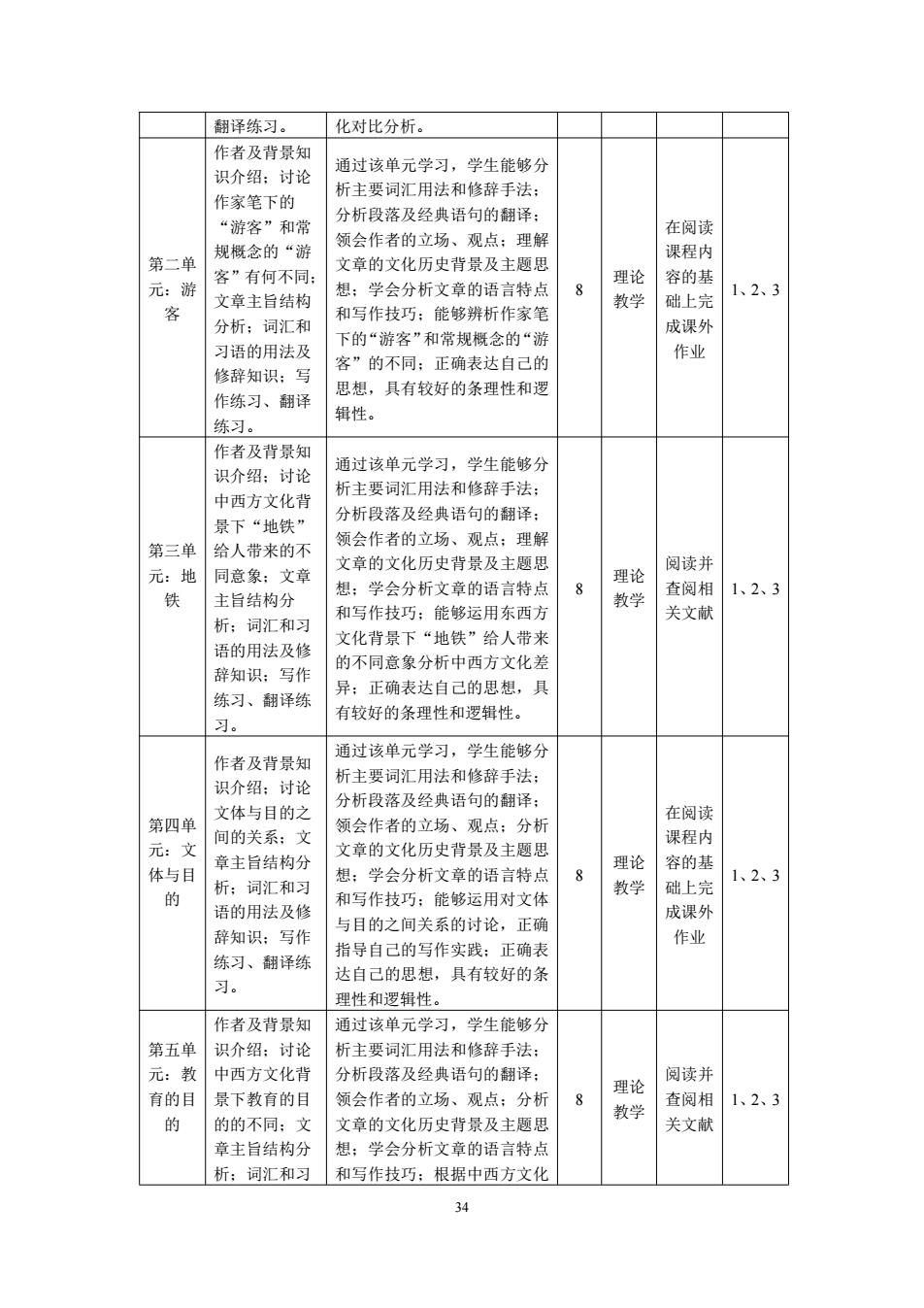 |  | 翻译练习。 | 化对比分析。 |  |  |  |  |
|---|---|---|---|---|---|---|
| 第二单元：游客 | 作者及背景知识介绍；讨论作家笔下的“游客”和常规概念的“游客”有何不同；文章主旨结构分析；词汇和习语的用法及修辞知识；写作练习、翻译练习。 | 通过该单元学习，学生能够分析主要词汇用法和修辞手法；分析段落及经典语句的翻译；领会作者的立场、观点；理解文章的文化历史背景及主题思想；学会分析文章的语言特点和写作技巧；能够辨析作家笔下的“游客”和常规概念的“游客”的不同；正确表达自己的思想，具有较好的条理性和逻辑性。 | 8 | 理论教学 | 在阅读课程内容的基础上完成课外作业 | 1、2、3 |
| 第三单元：地铁 | 作者及背景知识介绍；讨论中西方文化背景下“地铁”给人带来的不同意象；文章主旨结构分析；词汇和习语的用法及修辞知识；写作练习、翻译练习。 | 通过该单元学习，学生能够分析主要词汇用法和修辞手法；分析段落及经典语句的翻译；领会作者的立场、观点；理解文章的文化历史背景及主题思想；学会分析文章的语言特点和写作技巧；能够运用东西方文化背景下“地铁”给人带来的不同意象分析中西方文化差异；正确表达自己的思想，具有较好的条理性和逻辑性。 | 8 | 理论教学 | 阅读并查阅相关文献 | 1、2、3 |
| 第四单元：文体与目的 | 作者及背景知识介绍；讨论文体与目的之间的关系；文章主旨结构分析；词汇和习语的用法及修辞知识；写作练习、翻译练习。 | 通过该单元学习，学生能够分析主要词汇用法和修辞手法；分析段落及经典语句的翻译；领会作者的立场、观点；分析文章的文化历史背景及主题思想；学会分析文章的语言特点和写作技巧；能够运用对文体与目的之间关系的讨论，正确指导自己的写作实践；正确表达自己的思想，具有较好的条理性和逻辑性。 | 8 | 理论教学 | 在阅读课程内容的基础上完成课外作业 | 1、2、3 |
| 第五单元：教育的目的 | 作者及背景知识介绍；讨论中西方文化背景下教育的目的的不同；文章主旨结构分析；词汇和习 | 通过该单元学习，学生能够分析主要词汇用法和修辞手法；分析段落及经典语句的翻译；领会作者的立场、观点；分析文章的文化历史背景及主题思想；学会分析文章的语言特点和写作技巧；根据中西方文化 | 8 | 理论教学 | 阅读并查阅相关文献 | 1、2、3 |

34